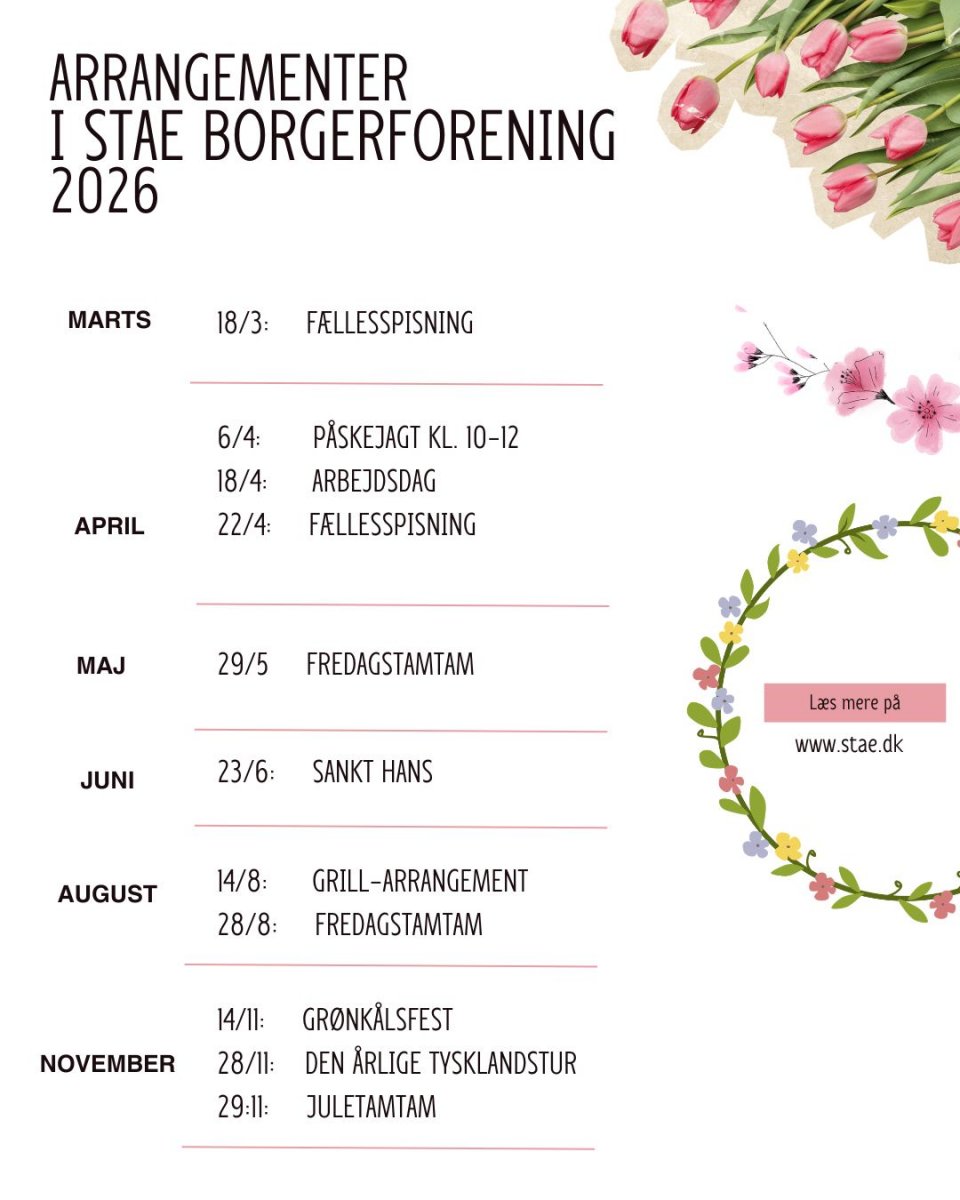 ARRANGEMENTER
I STAE BORGERFORENING
2026

MARTS 18/3: FÆLLESSPISNING

APRIL 6/4: PÅSKEJAGT KL. 10-12
18/4: ARBEJDSDAG
22/4: FÆLLESSPISNING

MAJ 29/5 FREDAGSTAMTAM

JUNI 23/6: SANKT HANS

AUGUST 14/8: GRILL-ARRANGEMENT
28/8: FREDAGSTAMTAM

NOVEMBER 14/11: GRØNKÅLSFEST
28/11: DEN ÅRLIGE TYSKLANDSTUR
29:11: JULETAMTAM

Læs mere på
www.stae.dk